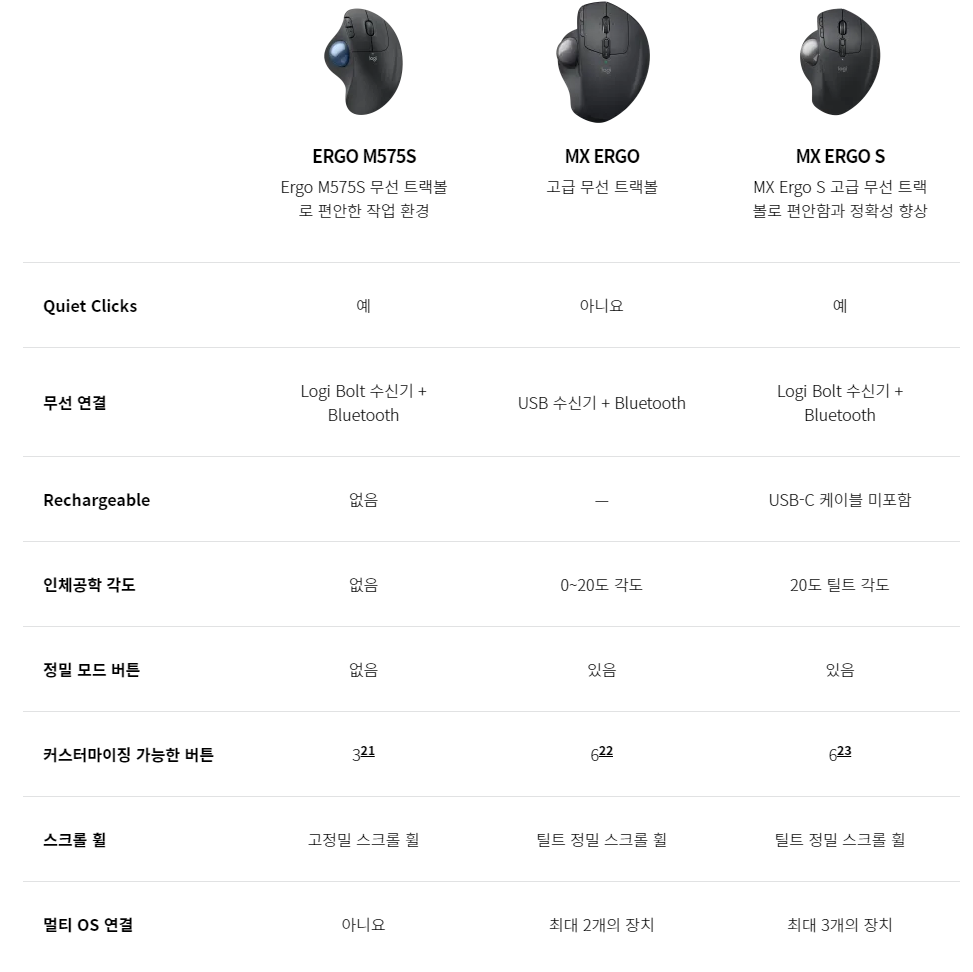 |  | ERGO M575S Ergo M575S 무선 트랙볼로 편안한 작업 환경 | MX ERGO 고급 무선 트랙볼 | MX ERGO S MX Ergo S 고급 무선 트랙볼로 편안함과 정확성 향상 |
|---|---|---|---|
| Quiet Clicks | 예 | 아니요 | 예 |
| 무선 연결 | Logi Bolt 수신기 + Bluetooth | USB 수신기 + Bluetooth | Logi Bolt 수신기 + Bluetooth |
| Rechargeable | 없음 | — | USB-C 케이블 미포함 |
| 인체공학 각도 | 없음 | 0~20도 각도 | 20도 틸트 각도 |
| 정밀 모드 버튼 | 없음 | 있음 | 있음 |
| 커스터마이징 가능한 버튼 | 3$^{21}$ | 6$^{22}$ | 6$^{23}$ |
| 스크롤 휠 | 고정밀 스크롤 휠 | 틸트 정밀 스크롤 휠 | 틸트 정밀 스크롤 휠 |
| 멀티 OS 연결 | 아니요 | 최대 2개의 장치 | 최대 3개의 장치 |